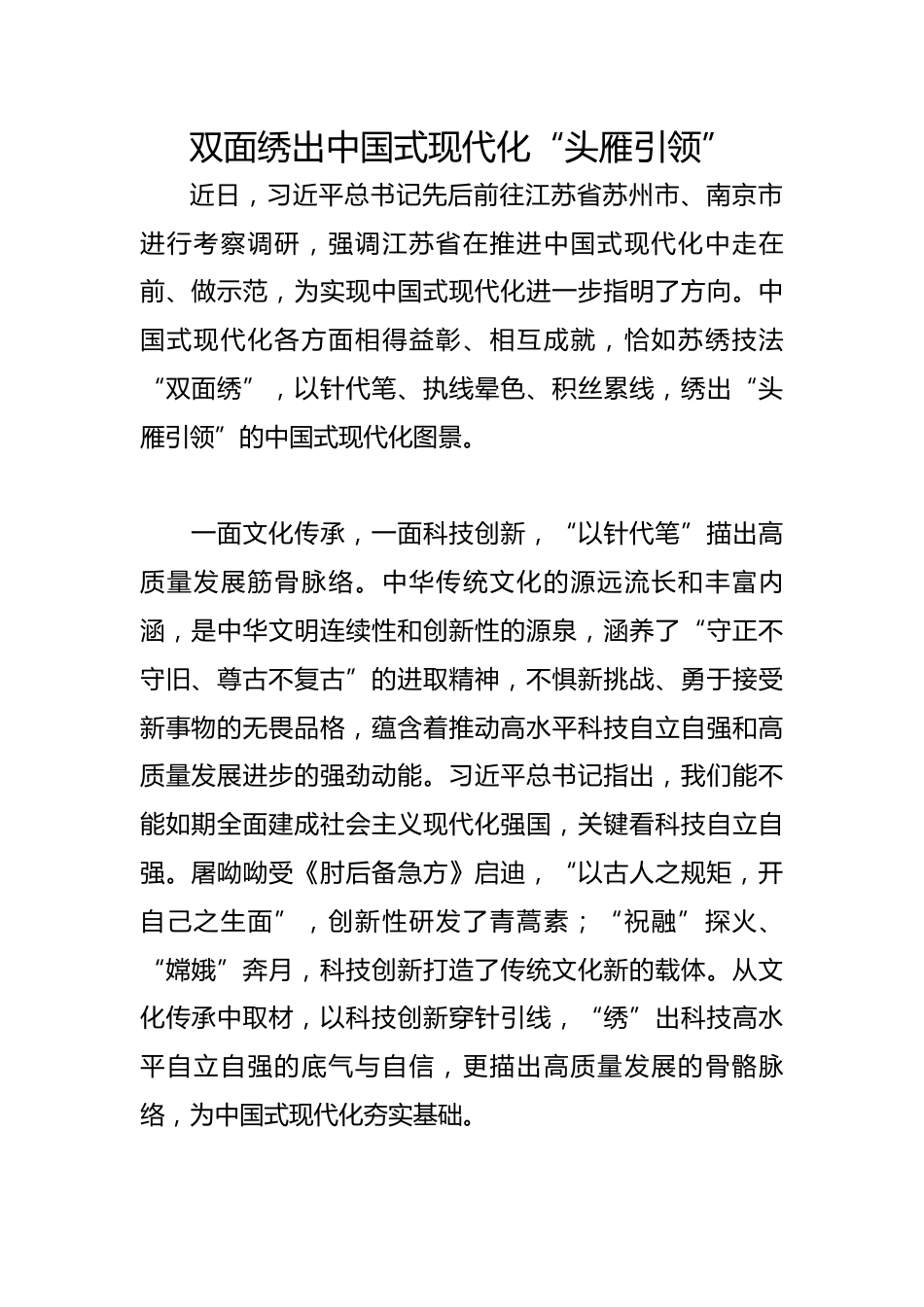 双面绣出中国式现代化“头雁引领”

近日，习近平总书记先后前往江苏省苏州市、南京市进行考察调研，强调江苏省在推进中国式现代化中走在前、做示范，为实现中国式现代化进一步指明了方向。中国式现代化各方面相得益彰、相互成就，恰如苏绣技法“双面绣”，以针代笔、执线晕色、积丝累线，绣出“头雁引领”的中国式现代化图景。

一面文化传承，一面科技创新，“以针代笔”描出高质量发展筋骨脉络。中华传统文化的源远流长和丰富内涵，是中华文明连续性和创新性的源泉，涵养了“守正不守旧、尊古不复古”的进取精神，不惧新挑战、勇于接受新事物的无畏品格，蕴含着推动高水平科技自立自强和高质量发展进步的强劲动能。习近平总书记指出，我们能不能如期全面建成社会主义现代化强国，关键看科技自立自强。屠呦呦受《肘后备急方》启迪，“以古人之规矩，开自己之生面”，创新性研发了青蒿素；“祝融”探火、“嫦娥”奔月，科技创新打造了传统文化新的载体。从文化传承中取材，以科技创新穿针引线，“绣”出科技高水平自立自强的底气与自信，更描出高质量发展的骨骼脉络，为中国式现代化夯实基础。